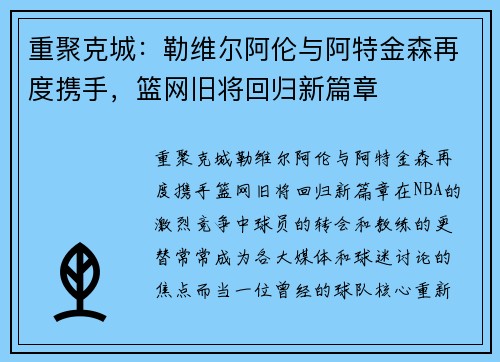 重聚克城：勒维尔阿伦与阿特金森再度携手，篮网旧将回归新篇章

重聚克城勒维尔阿伦与阿特金森再度携手篮网旧将回归新篇章在NBA的激烈竞争中球员的转会和教练的更替常常成为各大媒体和球迷讨论的焦点而当一位曾经的球队核心重新